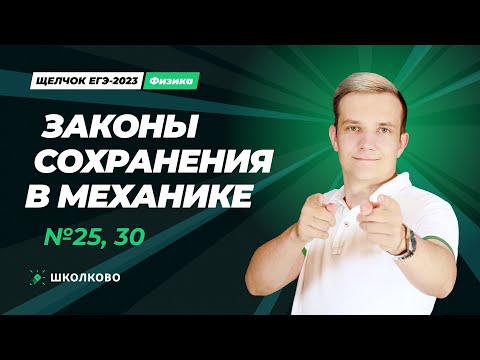 ЩЕЛЧОК ЕГЭ-2023 Физика

ЗАКОНЫ СОХРАНЕНИЯ В МЕХАНИКЕ

№25, 30

ШКОЛКОВО